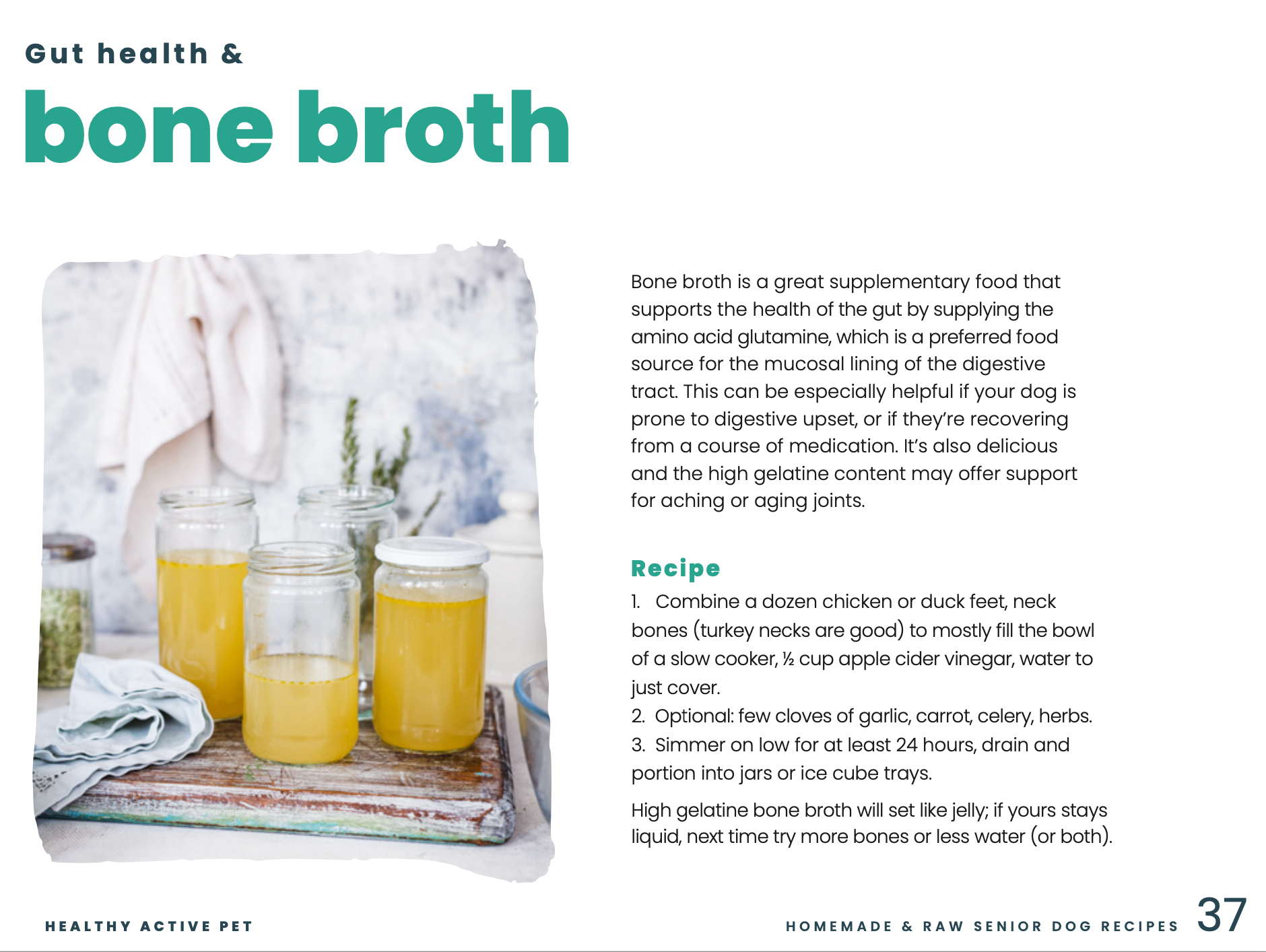 Gut health &
bone broth

Bone broth is a great supplementary food that supports the health of the gut by supplying the amino acid glutamine, which is a preferred food source for the mucosal lining of the digestive tract. This can be especially helpful if your dog is prone to digestive upset, or if they're recovering from a course of medication. It's also delicious and the high gelatine content may offer support for aching or aging joints.

Recipe
1. Combine a dozen chicken or duck feet, neck bones (turkey necks are good) to mostly fill the bowl of a slow cooker, ½ cup apple cider vinegar, water to just cover.
2. Optional: few cloves of garlic, carrot, celery, herbs.
3. Simmer on low for at least 24 hours, drain and portion into jars or ice cube trays.

High gelatine bone broth will set like jelly; if yours stays liquid, next time try more bones or less water (or both).

HEALTHY ACTIVE PET

HOMEMADE & RAW SENIOR DOG RECIPES 37